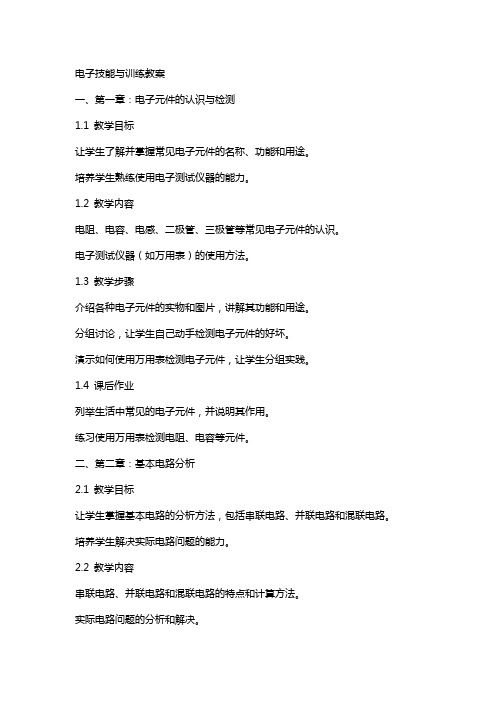 电子技能与训练教案

一、第一章：电子元件的认识与检测

1.1 教学目标

让学生了解并掌握常见电子元件的名称、功能和用途。

培养学生熟练使用电子测试仪器的能力。

1.2 教学内容

电阻、电容、电感、二极管、三极管等常见电子元件的认识。

电子测试仪器（如万用表）的使用方法。

1.3 教学步骤

介绍各种电子元件的实物和图片，讲解其功能和用途。

分组讨论，让学生自己动手检测电子元件的好坏。

演示如何使用万用表检测电子元件，让学生分组实践。

1.4 课后作业

列举生活中常见的电子元件，并说明其作用。

练习使用万用表检测电阻、电容等元件。

二、第二章：基本电路分析

2.1 教学目标

让学生掌握基本电路的分析方法，包括串联电路、并联电路和混联电路。

培养学生解决实际电路问题的能力。

2.2 教学内容

串联电路、并联电路和混联电路的特点和计算方法。

实际电路问题的分析和解决。